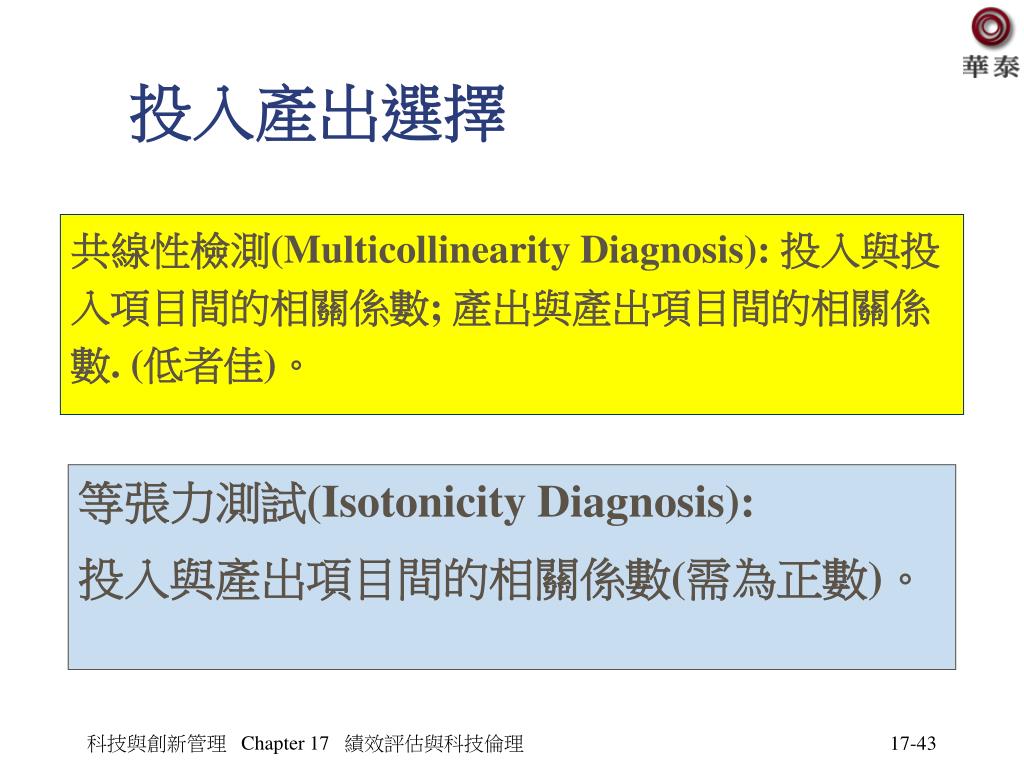 華泰

投入產出選擇

共線性檢測(Multicollinearity Diagnosis): 投入與投入項目間的相關係數; 產出與產出項目間的相關係數. (低者佳)。

等張力測試(Isotonicity Diagnosis):
投入與產出項目間的相關係數(需為正數)。

科技與創新管理 Chapter 17 績效評估與科技倫理

17-43